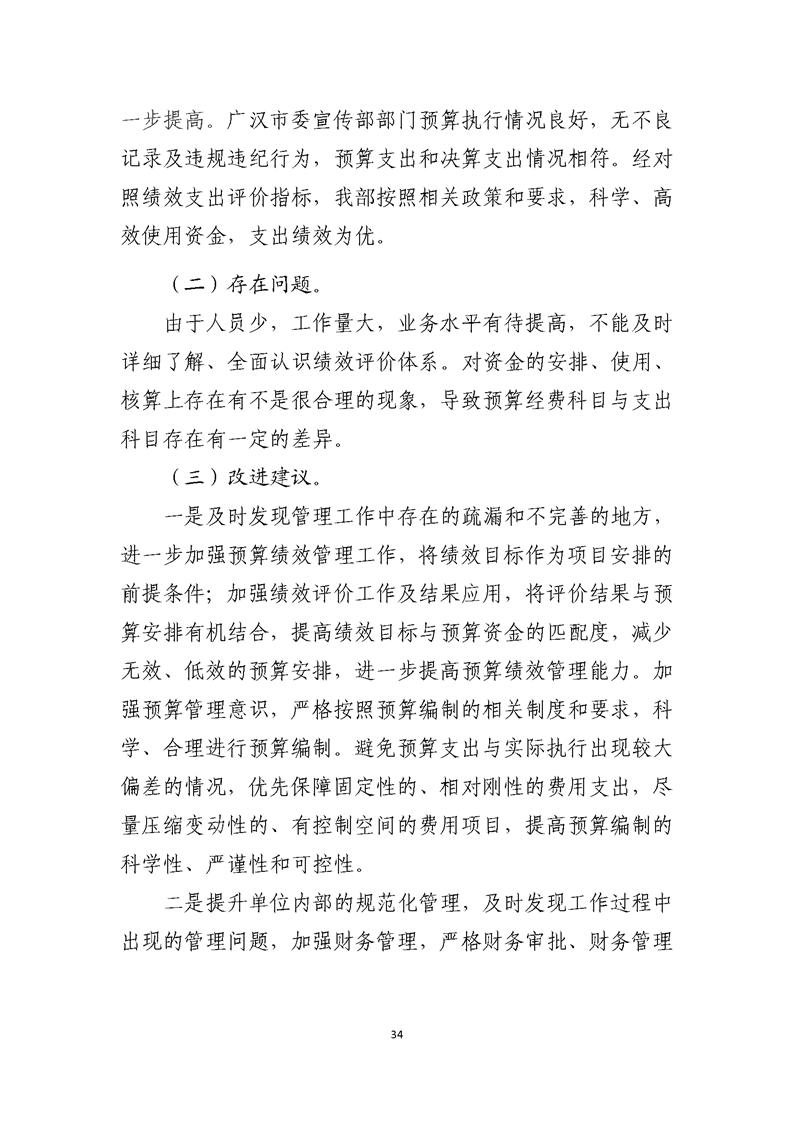 一步提高。广汉市委宣传部部门预算执行情况良好，无不良记录及违规违纪行为，预算支出和决算支出情况相符。经对照绩效支出评价指标，我部按照相关政策和要求，科学、高效使用资金，支出绩效为优。

（二）存在问题。

由于人员少，工作量大，业务水平有待提高，不能及时详细了解、全面认识绩效评价体系。对资金的安排、使用、核算上存在有不是很合理的现象，导致预算经费科目与支出科目存在有一定的差异。

（三）改进建议。

一是及时发现管理工作中存在的疏漏和不完善的地方，进一步加强预算绩效管理工作，将绩效目标作为项目安排的前提条件；加强绩效评价工作及结果应用，将评价结果与预算安排有机结合，提高绩效目标与预算资金的匹配度，减少无效、低效的预算安排，进一步提高预算绩效管理能力。加强预算管理意识，严格按照预算编制的相关制度和要求，科学、合理进行预算编制。避免预算支出与实际执行出现较大偏差的情况，优先保障固定性的、相对刚性的费用支出，尽量压缩变动性的、有控制空间的费用项目，提高预算编制的科学性、严谨性和可控性。

二是提升单位内部的规范化管理，及时发现工作过程中出现的管理问题，加强财务管理，严格财务审批、财务管理

34